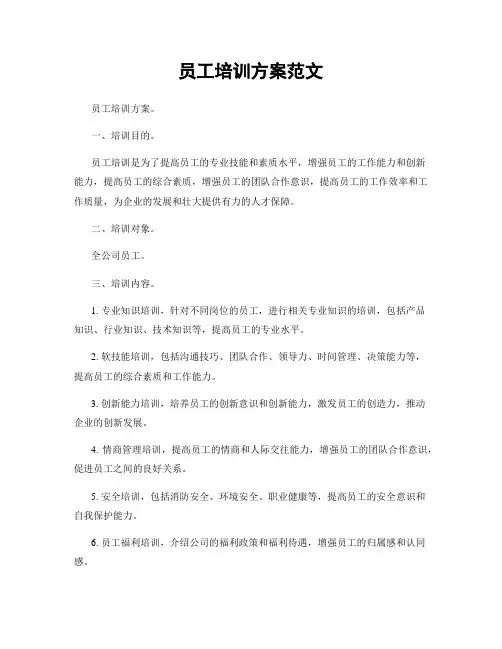 员工培训方案范文

员工培训方案。

一、培训目的。

员工培训是为了提高员工的专业技能和素质水平，增强员工的工作能力和创新能力，提高员工的综合素质，增强员工的团队合作意识，提高员工的工作效率和工作质量，为企业的发展和壮大提供有力的人才保障。

二、培训对象。

全公司员工。

三、培训内容。

1. 专业知识培训，针对不同岗位的员工，进行相关专业知识的培训，包括产品知识、行业知识、技术知识等，提高员工的专业水平。

2. 软技能培训，包括沟通技巧、团队合作、领导力、时间管理、决策能力等，提高员工的综合素质和工作能力。

3. 创新能力培训，培养员工的创新意识和创新能力，激发员工的创造力，推动企业的创新发展。

4. 情商管理培训，提高员工的情商和人际交往能力，增强员工的团队合作意识，促进员工之间的良好关系。

5. 安全培训，包括消防安全、环境安全、职业健康等，提高员工的安全意识和自我保护能力。

6. 员工福利培训，介绍公司的福利政策和福利待遇，增强员工的归属感和认同感。